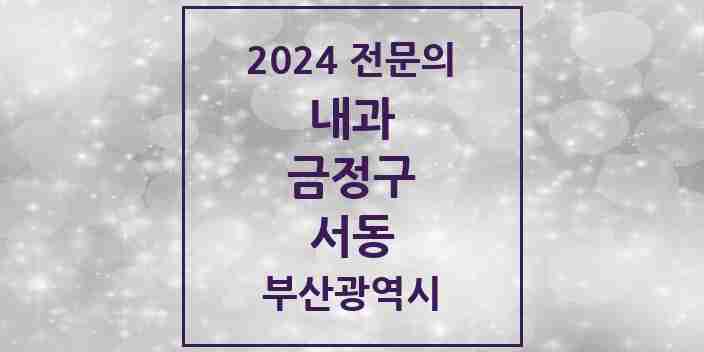 2024 전문의

내과

금정구

서동

부산광역시